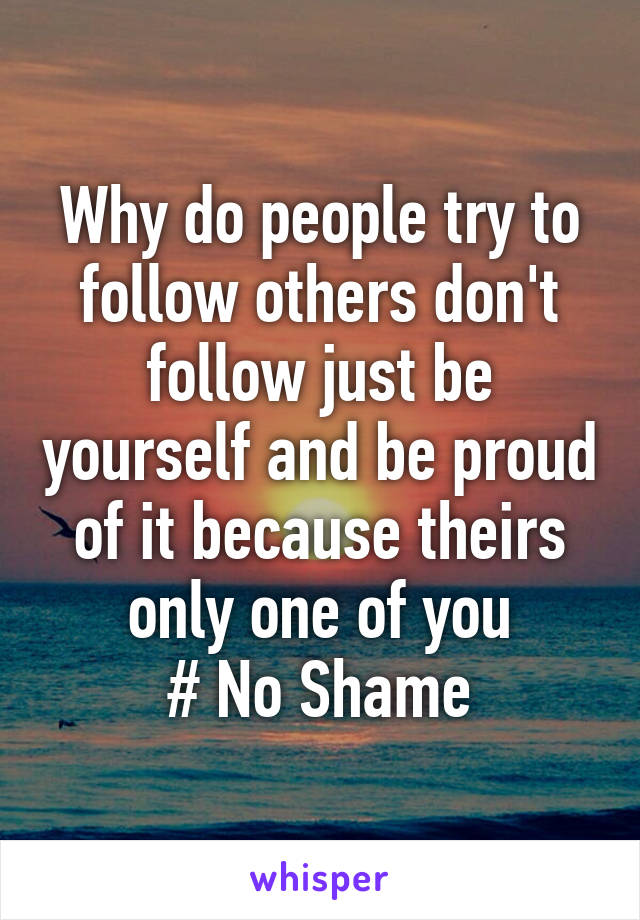 Why do people try to follow others don't follow just be yourself and be proud of it because theirs only one of you
# No Shame

whisper